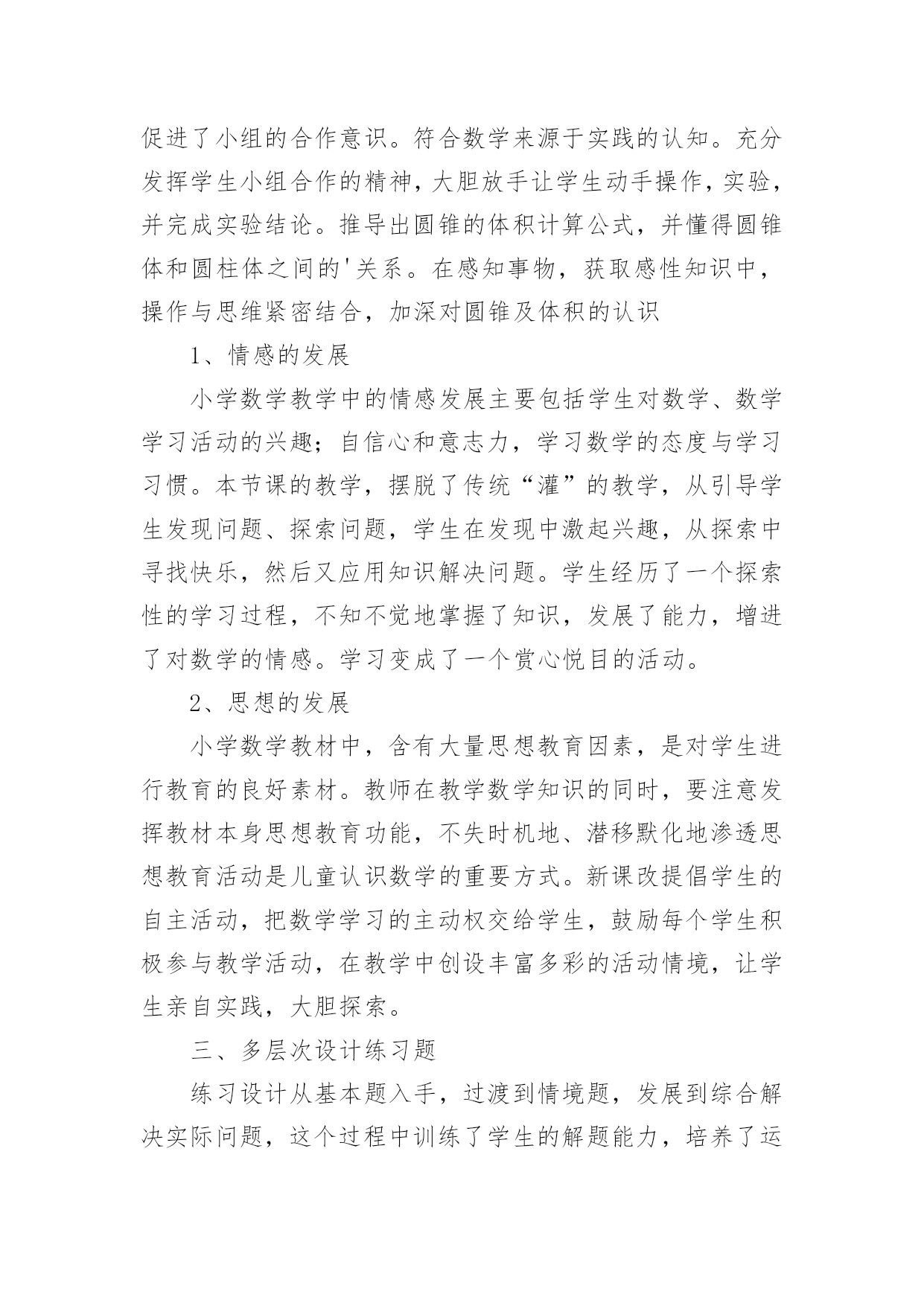 促进了小组的合作意识。符合数学来源于实践的认知。充分发挥学生小组合作的精神，大胆放手让学生动手操作，实验，并完成实验结论。推导出圆锥的体积计算公式，并懂得圆锥体和圆柱体之间的'关系。在感知事物，获取感性知识中，操作与思维紧密结合，加深对圆锥及体积的认识

1、情感的发展

小学数学教学中的情感发展主要包括学生对数学、数学学习活动的兴趣；自信心和意志力，学习数学的态度与学习习惯。本节课的教学，摆脱了传统“灌”的教学，从引导学生发现问题、探索问题，学生在发现中激起兴趣，从探索中寻找快乐，然后又应用知识解决问题。学生经历了一个探索性的学习过程，不知不觉地掌握了知识，发展了能力，增进了对数学的情感。学习变成了一个赏心悦目的活动。

2、思想的发展

小学数学教材中，含有大量思想教育因素，是对学生进行教育的良好素材。教师在教学数学知识的同时，要注意发挥教材本身思想教育功能，不失时机地、潜移默化地渗透思想教育活动是儿童认识数学的重要方式。新课改提倡学生的自主活动，把数学学习的主动权交给学生，鼓励每个学生积极参与教学活动，在教学中创设丰富多彩的活动情境，让学生亲自实践，大胆探索。

三、多层次设计练习题

练习设计从基本题入手，过渡到情境题，发展到综合解决实际问题，这个过程中训练了学生的解题能力，培养了运